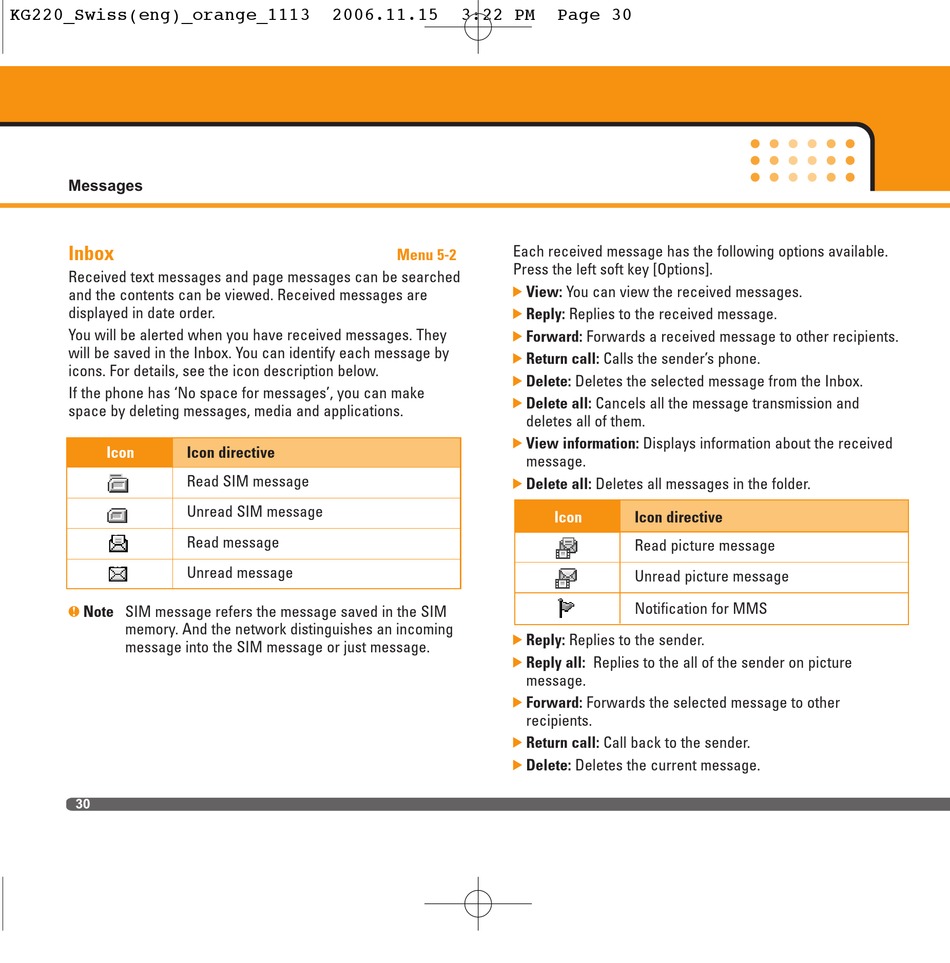 KG220_Swiss(eng)_orange_1113 2006.11.15 3:22 PM Page 30

Messages

Inbox Menu 5-2

Received text messages and page messages can be searched and the contents can be viewed. Received messages are displayed in date order.

You will be alerted when you have received messages. They will be saved in the Inbox. You can identify each message by icons. For details, see the icon description below.

If the phone has 'No space for messages', you can make space by deleting messages, media and applications.

| Icon | Icon directive |
|---|---|
| | Read SIM message |
| | Unread SIM message |
| | Read message |
| | Unread message |

Note SIM message refers the message saved in the SIM memory. And the network distinguishes an incoming message into the SIM message or just message.

Each received message has the following options available. Press the left soft key [Options].

▶ View: You can view the received messages.
▶ Reply: Replies to the received message.
▶ Forward: Forwards a received message to other recipients.
▶ Return call: Calls the sender's phone.
▶ Delete: Deletes the selected message from the Inbox.
▶ Delete all: Cancels all the message transmission and deletes all of them.
▶ View information: Displays information about the received message.
▶ Delete all: Deletes all messages in the folder.

| Icon | Icon directive |
|---|---|
| | Read picture message |
| | Unread picture message |
| | Notification for MMS |

▶ Reply: Replies to the sender.
▶ Reply all: Replies to the all of the sender on picture message.
▶ Forward: Forwards the selected message to other recipients.
▶ Return call: Call back to the sender.
▶ Delete: Deletes the current message.

30